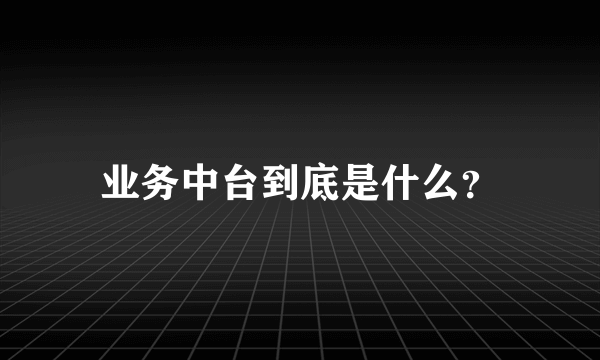 业务中台到底是什么?